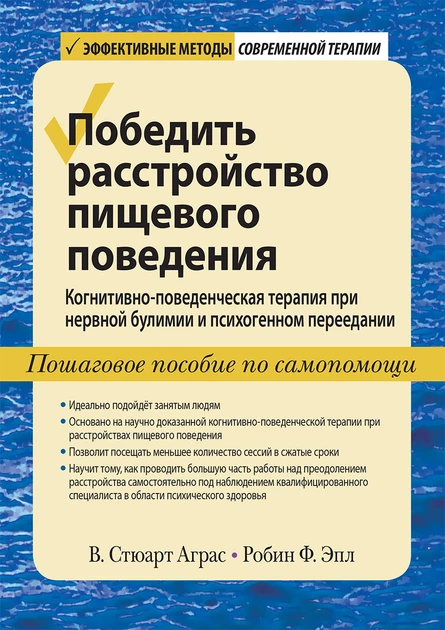 ✓ ЭФФЕКТИВНЫЕ МЕТОДЫ СОВРЕМЕННОЙ ТЕРАПИИ

Победить расстройство пищевого поведения

Когнитивно-поведенческая терапия при нервной булимии и психогенном переедании

Пошаговое пособие по самопомощи

• Идеально подойдёт занятым людям
• Основано на научно доказанной когнитивно-поведенческой терапии при расстройствах пищевого поведения
• Позволит посещать меньшее количество сессий в сжатые сроки
• Научит тому, как проводить большую часть работы над преодолением расстройства самостоятельно под наблюдением квалифицированного специалиста в области психического здоровья

В. Стюарт Аграс • Робин Ф. Эпл